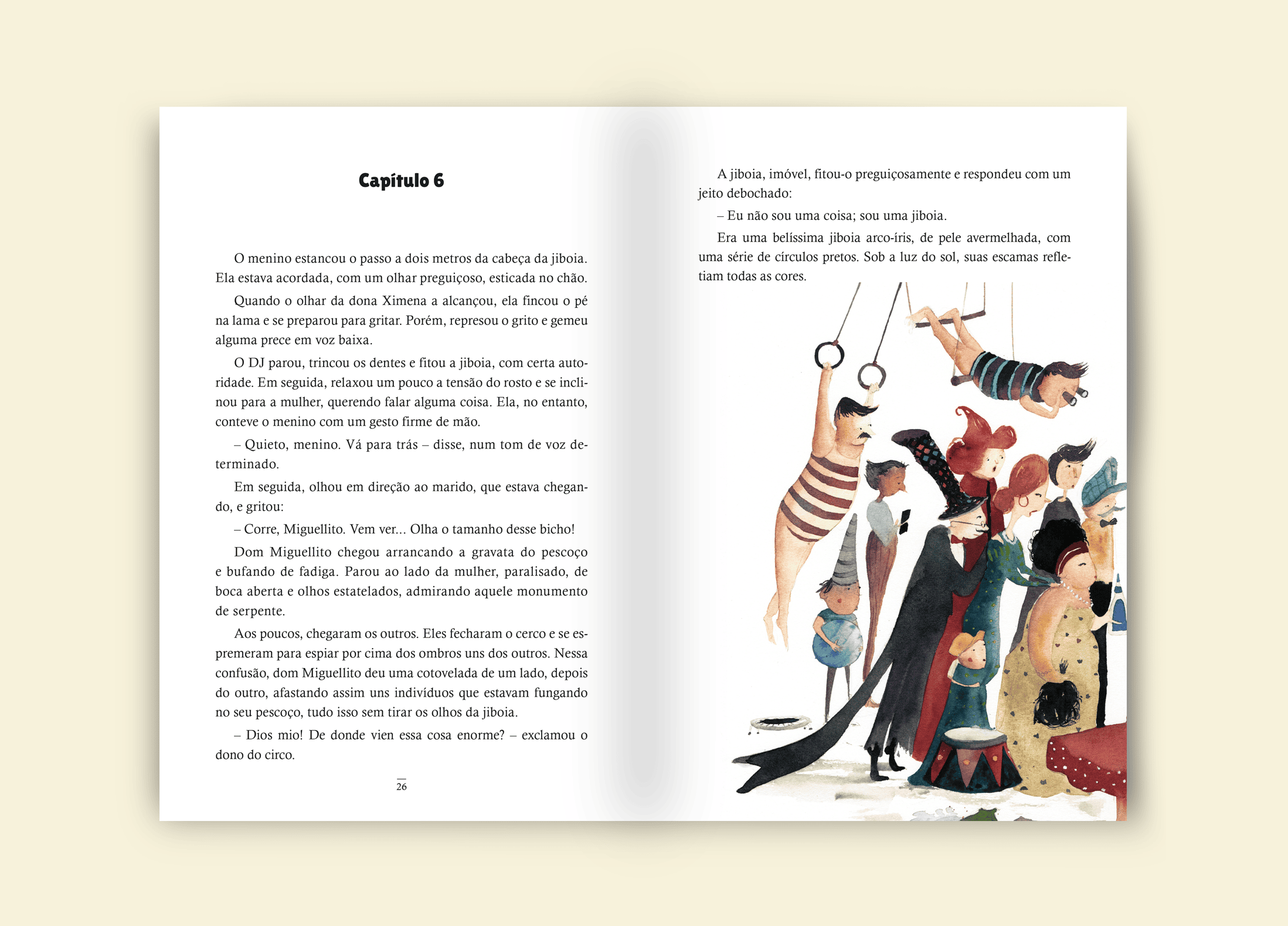 Capítulo 6

O menino estancou o passo a dois metros da cabeça da jiboia. Ela estava acordada, com um olhar preguiçoso, esticada no chão.

Quando o olhar da dona Ximena a alcançou, ela fincou o pé na lama e se preparou para gritar. Porém, represou o grito e gemeu alguma prece em voz baixa.

O DJ parou, trincou os dentes e fitou a jiboia, com certa autoridade. Em seguida, relaxou um pouco a tensão do rosto e se inclinou para a mulher, querendo falar alguma coisa. Ela, no entanto, conteve o menino com um gesto firme de mão.

– Quieto, menino. Vá para trás – disse, num tom de voz determinado.

Em seguida, olhou em direção ao marido, que estava chegando, e gritou:

– Corre, Miguellito. Vem ver... Olha o tamanho desse bicho!

Dom Miguellito chegou arrancando a gravata do pescoço e bufando de fadiga. Parou ao lado da mulher, paralisado, de boca aberta e olhos estatelados, admirando aquele monumento de serpente.

Aos poucos, chegaram os outros. Eles fecharam o cerco e se espremeram para espiar por cima dos ombros uns dos outros. Nessa confusão, dom Miguellito deu uma cotovelada de um lado, depois do outro, afastando assim uns indivíduos que estavam fungando no seu pescoço, tudo isso sem tirar os olhos da jiboia.

– Dios mio! De donde vien essa cosa enorme? – exclamou o dono do circo.

26

A jiboia, imóvel, fitou-o preguiçosamente e respondeu com um jeito debochado:

– Eu não sou uma coisa; sou uma jiboia.

Era uma belíssima jiboia arco-íris, de pele avermelhada, com uma série de círculos pretos. Sob a luz do sol, suas escamas refletiam todas as cores.